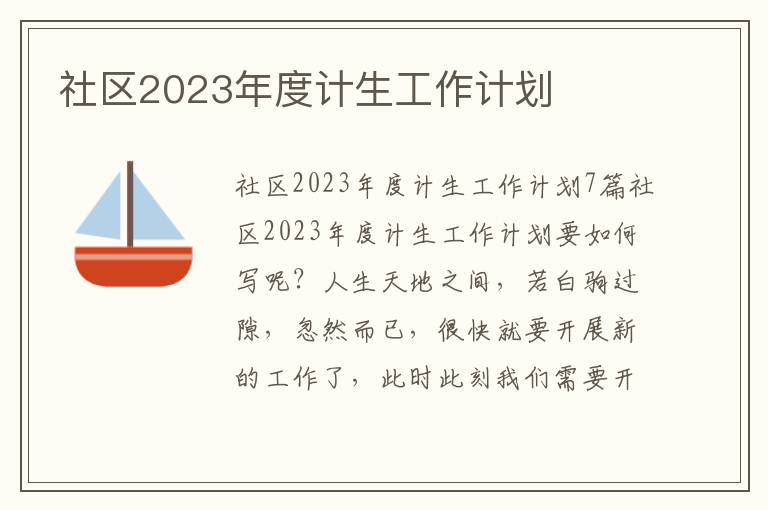 社区2023年度计生工作计划

社区2023年度计生工作计划7篇社区2023年度计生工作计划要如何写呢？人生天地之间，若白驹过隙，忽然而已，很快就要开展新的工作了，此时此刻我们需要开